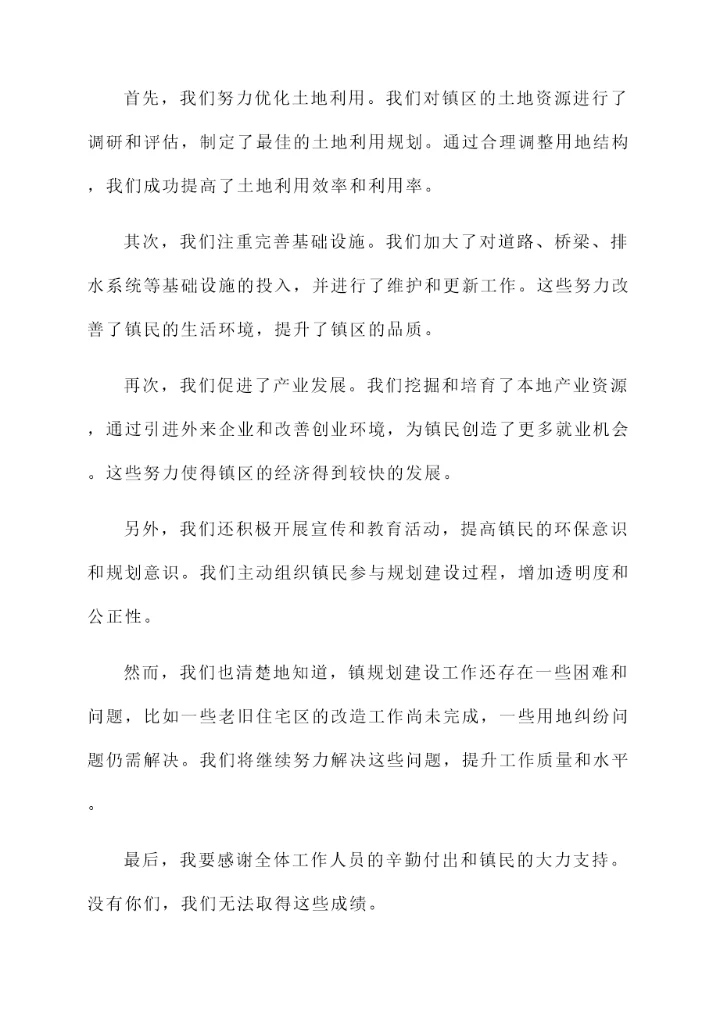 首先，我们努力优化土地利用。我们对镇区的土地资源进行了调研和评估，制定了最佳的土地利用规划。通过合理调整用地结构，我们成功提高了土地利用效率和利用率。

其次，我们注重完善基础设施。我们加大了对道路、桥梁、排水系统等基础设施的投入，并进行了维护和更新工作。这些努力改善了镇民的生活环境，提升了镇区的品质。

再次，我们促进了产业发展。我们挖掘和培育了本地产业资源，通过引进外来企业和改善创业环境，为镇民创造了更多就业机会。这些努力使得镇区的经济得到较快的发展。

另外，我们还积极开展宣传和教育活动，提高镇民的环保意识和规划意识。我们主动组织镇民参与规划建设过程，增加透明度和公正性。

然而，我们也清楚地知道，镇规划建设工作还存在一些困难和问题，比如一些老旧住宅区的改造工作尚未完成，一些用地纠纷问题仍需解决。我们将继续努力解决这些问题，提升工作质量和水平。

最后，我要感谢全体工作人员的辛勤付出和镇民的大力支持。没有你们，我们无法取得这些成绩。